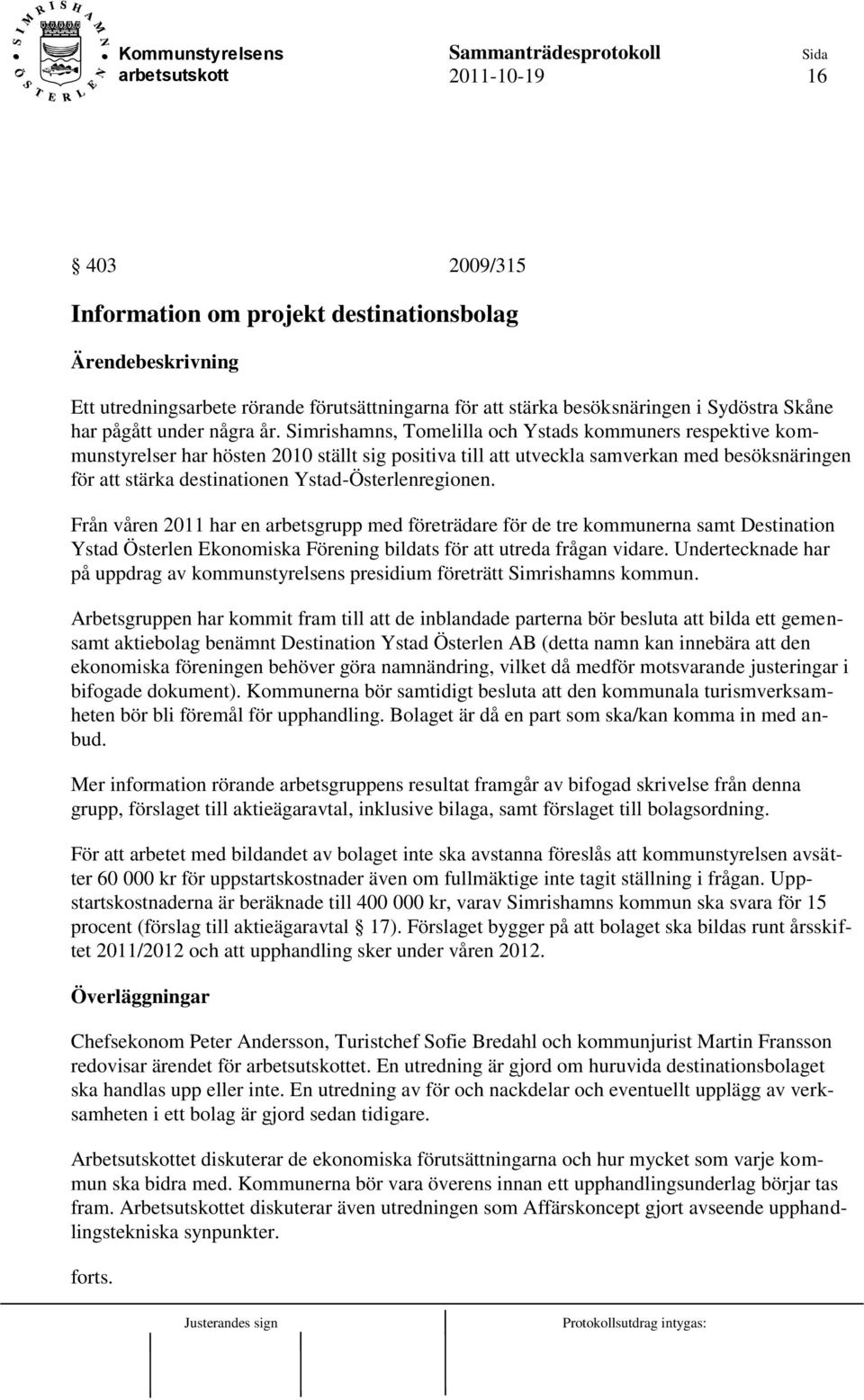 SIMRISHAMN ÖSTERLEN

Kommunstyrelsens arbetsutskott

Sammanträdesprotokoll 2011-10-19

Sida 16

§ 403 2009/315

Information om projekt destinationsbolag

Ärendebeskrivning

Ett utredningsarbete rörande förutsättningarna för att stärka besöksnäringen i Sydöstra Skåne har pågått under några år. Simrishamns, Tomelilla och Ystads kommuners respektive kommunstyrelser har hösten 2010 ställt sig positiva till att utveckla samverkan med besöksnäringen för att stärka destinationen Ystad-Österlenregionen.

Från våren 2011 har en arbetsgrupp med företrädare för de tre kommunerna samt Destination Ystad Österlen Ekonomiska Förening bildats för att utreda frågan vidare. Undertecknade har på uppdrag av kommunstyrelsens presidium företrätt Simrishamns kommun.

Arbetsgruppen har kommit fram till att de inblandade parterna bör besluta att bilda ett gemensamt aktiebolag benämnt Destination Ystad Österlen AB (detta namn kan innebära att den ekonomiska föreningen behöver göra namnändring, vilket då medför motsvarande justeringar i bifogade dokument). Kommunerna bör samtidigt besluta att den kommunala turismverksamheten bör bli föremål för upphandling. Bolaget är då en part som ska/kan komma in med anbud.

Mer information rörande arbetsgruppens resultat framgår av bifogad skrivelse från denna grupp, förslaget till aktieägaravtal, inklusive bilaga, samt förslaget till bolagsordning.

För att arbetet med bildandet av bolaget inte ska avstanna föreslås att kommunstyrelsen avsätter 60 000 kr för uppstartskostnader även om fullmäktige inte tagit ställning i frågan. Uppstartskostnaderna är beräknade till 400 000 kr, varav Simrishamns kommun ska svara för 15 procent (förslag till aktieägaravtal § 17). Förslaget bygger på att bolaget ska bildas runt årsskiftet 2011/2012 och att upphandling sker under våren 2012.

Överläggningar

Chefsekonom Peter Andersson, Turistchef Sofie Bredahl och kommunjurist Martin Fransson redovisar ärendet för arbetsutskottet. En utredning är gjord om huruvida destinationsbolaget ska handlas upp eller inte. En utredning av för och nackdelar och eventuellt upplägg av verksamheten i ett bolag är gjord sedan tidigare.

Arbetsutskottet diskuterar de ekonomiska förutsättningarna och hur mycket som varje kommun ska bidra med. Kommunerna bör vara överens innan ett upphandlingsunderlag börjar tas fram. Arbetsutskottet diskuterar även utredningen som Affärskoncept gjort avseende upphandlingstekniska synpunkter.

forts.

Justerandes sign

Protokollsutdrag intygas: